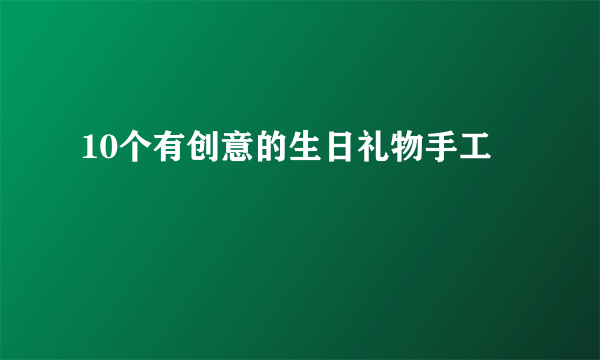 10个有创意的生日礼物手工